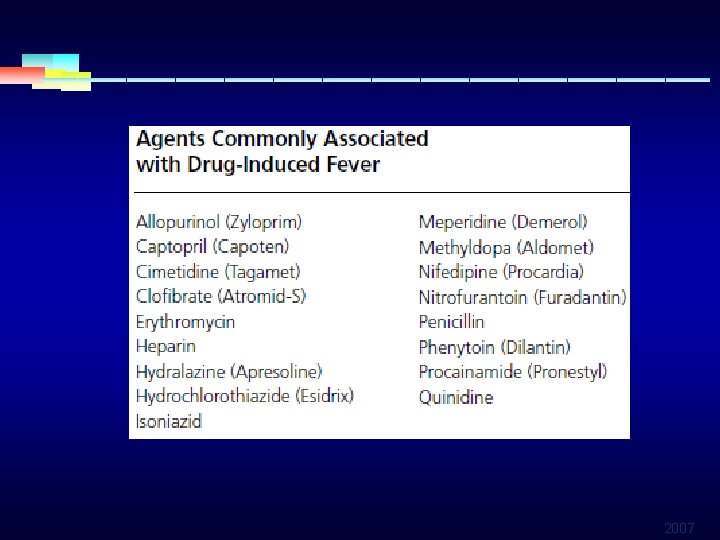 Agents Commonly Associated with Drug-Induced Fever

Allopurinol (Zyloprim)
Captopril (Capoten)
Cimetidine (Tagamet)
Clofibrate (Atromid-S)
Erythromycin
Heparin
Hydralazine (Apresoline)
Hydrochlorothiazide (Esidrix)
Isoniazid

Meperidine (Demerol)
Methyldopa (Aldomet)
Nifedipine (Procardia)
Nitrofurantoin (Furadantin)
Penicillin
Phenytoin (Dilantin)
Procainamide (Pronestyl)
Quinidine

2007